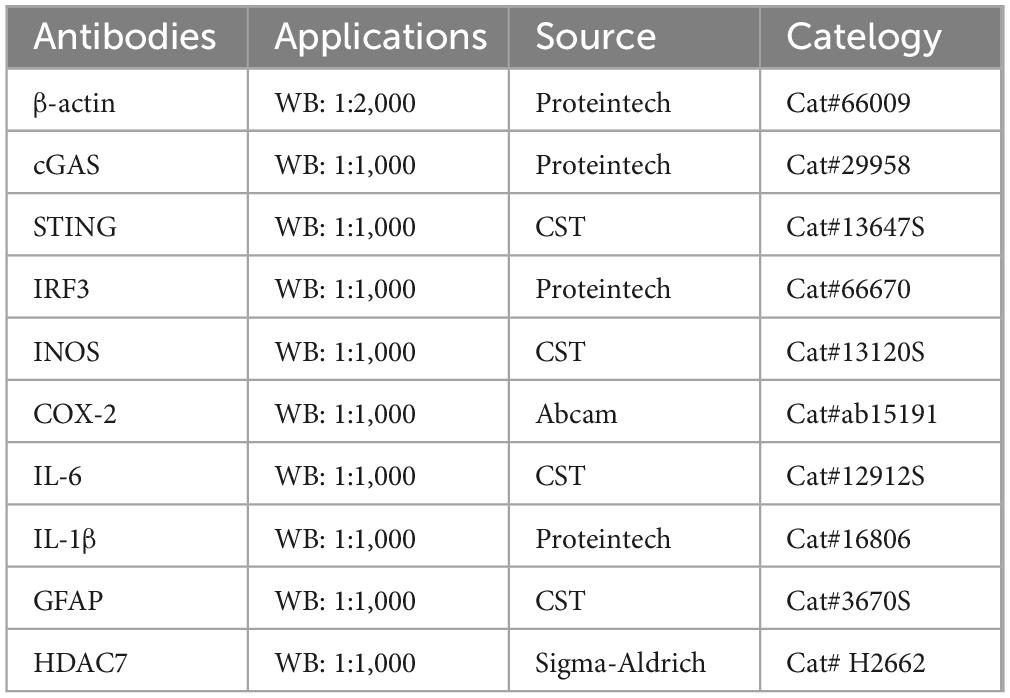 | Antibodies | Applications | Source | Catelogy |
|---|---|---|---|
| β-actin | WB: 1:2,000 | Proteintech | Cat#66009 |
| cGAS | WB: 1:1,000 | Proteintech | Cat#29958 |
| STING | WB: 1:1,000 | CST | Cat#13647S |
| IRF3 | WB: 1:1,000 | Proteintech | Cat#66670 |
| INOS | WB: 1:1,000 | CST | Cat#13120S |
| COX-2 | WB: 1:1,000 | Abcam | Cat#ab15191 |
| IL-6 | WB: 1:1,000 | CST | Cat#12912S |
| IL-1β | WB: 1:1,000 | Proteintech | Cat#16806 |
| GFAP | WB: 1:1,000 | CST | Cat#3670S |
| HDAC7 | WB: 1:1,000 | Sigma-Aldrich | Cat# H2662 |